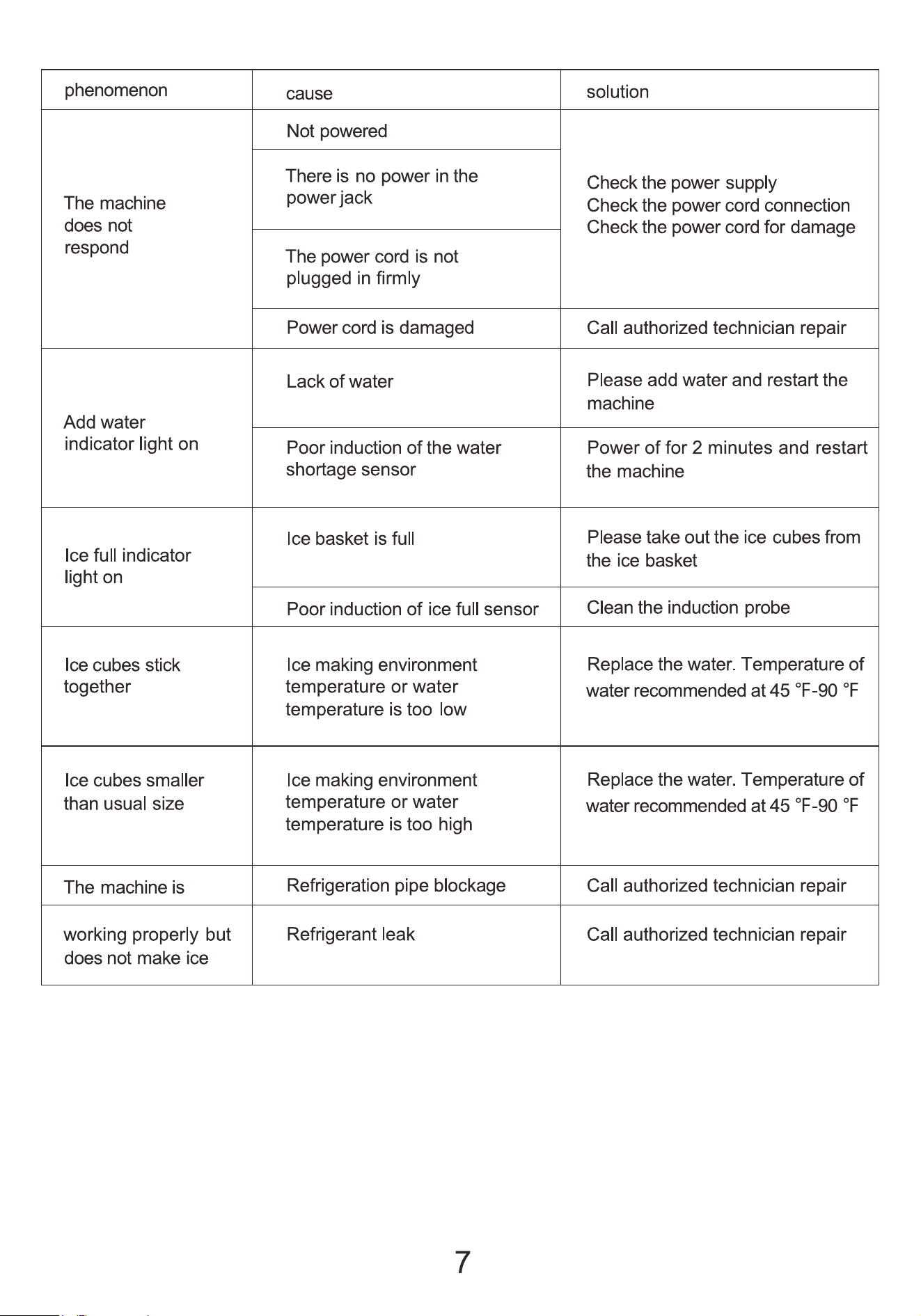 | phenomenon | cause | solution |
|---|---|---|
| The machine does not respond | Not powered | Check the power supply Check the power cord connection Check the power cord for damage |
| | There is no power in the power jack | |
| | The power cord is not plugged in firmly | |
| | Power cord is damaged | Call authorized technician repair |
| Add water indicator light on | Lack of water | Please add water and restart the machine |
| | Poor induction of the water shortage sensor | Power of for 2 minutes and restart the machine |
| Ice full indicator light on | Ice basket is full | Please take out the ice cubes from the ice basket |
| | Poor induction of ice full sensor | Clean the induction probe |
| Ice cubes stick together | Ice making environment temperature or water temperature is too low | Replace the water. Temperature of water recommended at 45 °F-90 °F |
| Ice cubes smaller than usual size | Ice making environment temperature or water temperature is too high | Replace the water. Temperature of water recommended at 45 °F-90 °F |
| The machine is | Refrigeration pipe blockage | Call authorized technician repair |
| working properly but does not make ice | Refrigerant leak | Call authorized technician repair |

7